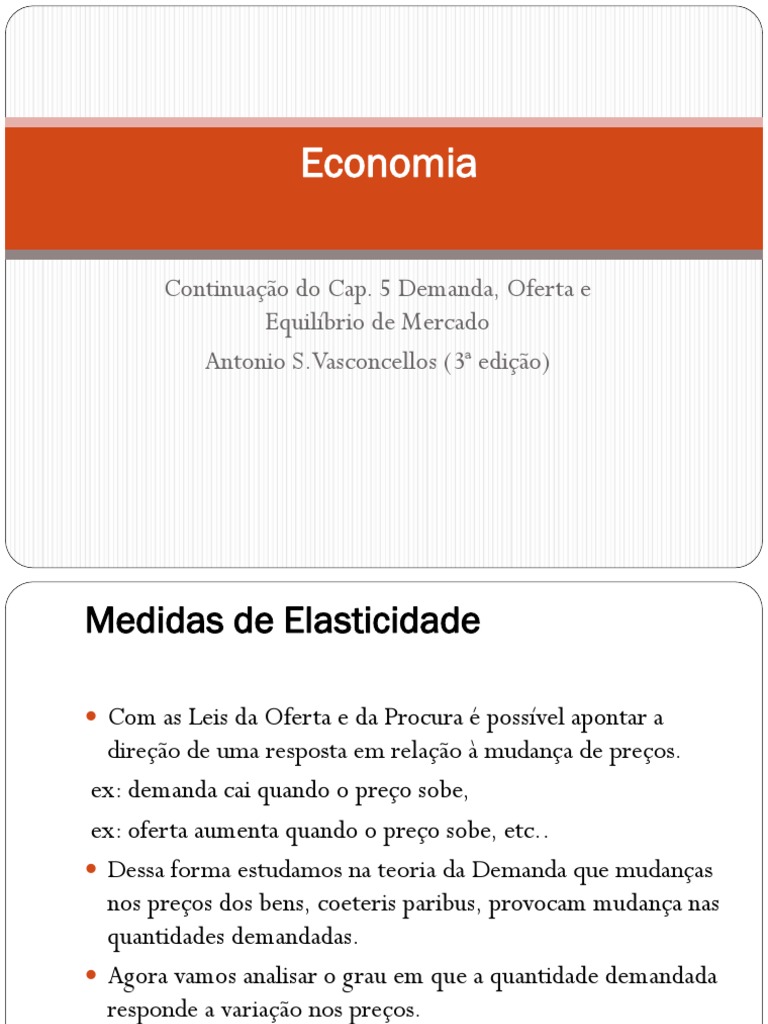 Economia

Continuação do Cap. 5 Demanda, Oferta e Equilíbrio de Mercado

Antonio S.Vasconcellos (3ª edição)

Medidas de Elasticidade

Com as Leis da Oferta e da Procura é possível apontar a direção de uma resposta em relação à mudança de preços.

ex: demanda cai quando o preço sobe,

ex: oferta aumenta quando o preço sobe, etc..

Dessa forma estudamos na teoria da Demanda que mudanças nos preços dos bens, coeteris paribus, provocam mudança nas quantidades demandadas.

Agora vamos analisar o grau em que a quantidade demandada responde a variação nos preços.